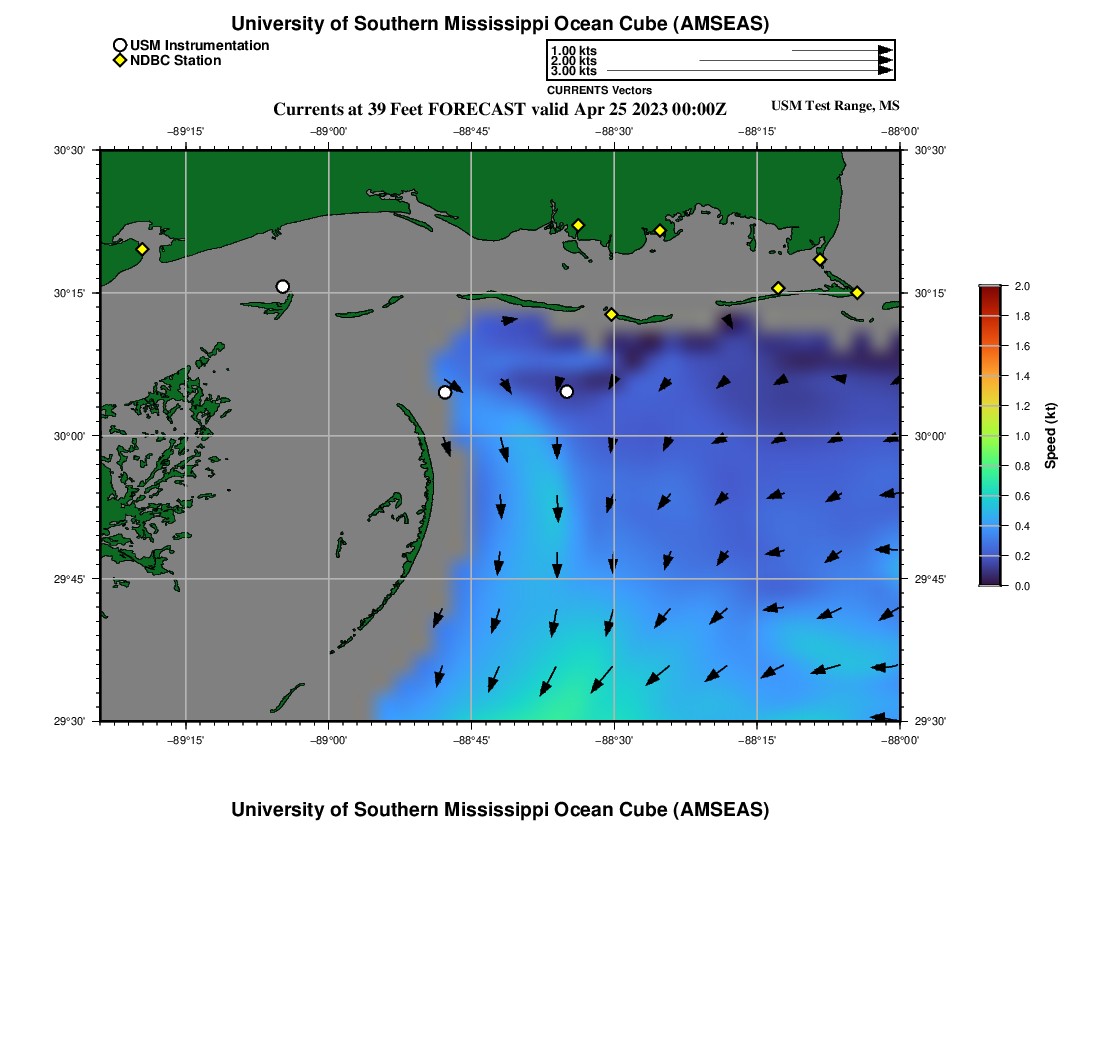 University of Southern Mississippi Ocean Cube (AMSEAS)

USM Instrumentation
NDBC Station

1.00 kts
2.00 kts
3.00 kts
CURRENTS Vectors

Currents at 39 Feet FORECAST valid Apr 25 2023 00:00Z

USM Test Range, MS

−89°15' −89°00' −88°45' −88°30' −88°15' −88°00'

30°30' 30°15' 30°00' 29°45' 29°30'

30°30' 30°15' 30°00' 29°45' 29°30'

−89°15' −89°00' −88°45' −88°30' −88°15' −88°00'

2.0
1.8
1.6
1.4
1.2
1.0
0.8
0.6
0.4
0.2
0.0
Speed (kt)

University of Southern Mississippi Ocean Cube (AMSEAS)